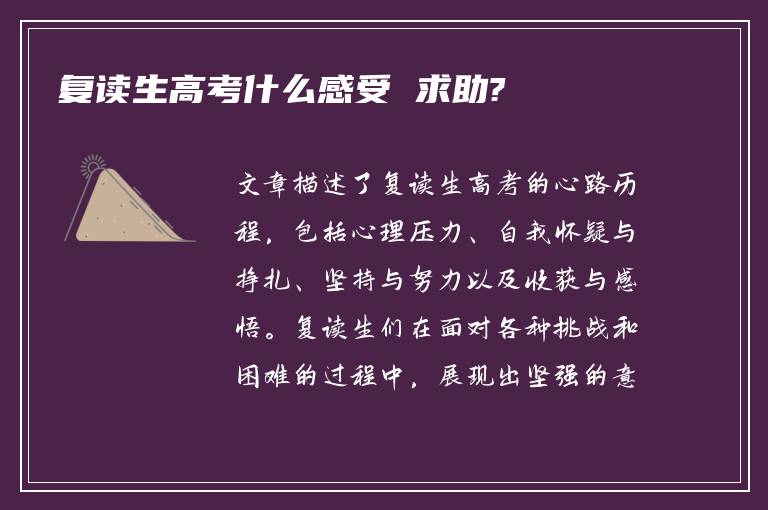 复读生高考什么感受 求助?

文章描述了复读生高考的心路历程，包括心理压力、自我怀疑与挣扎、坚持与努力以及收获与感悟。复读生们在面对各种挑战和困难的过程中，展现出坚强的意